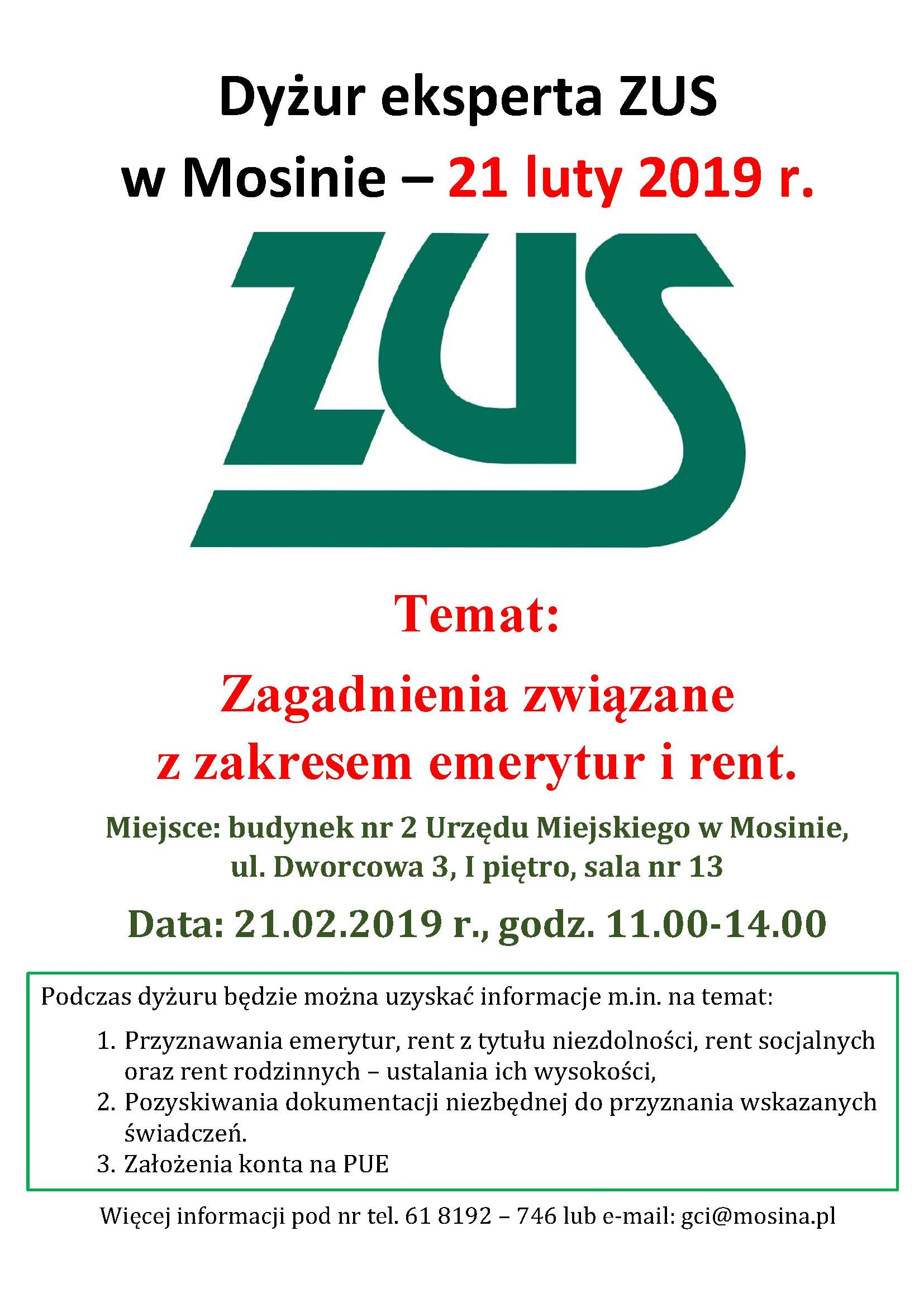 Dyżur eksperta ZUS
w Mosinie – 21 luty 2019 r.

ZUS

Temat:

Zagadnienia związane
z zakresem emerytur i rent.

Miejsce: budynek nr 2 Urzędu Miejskiego w Mosinie,
ul. Dworcowa 3, I piętro, sala nr 13

Data: 21.02.2019 r., godz. 11.00-14.00

Podczas dyżuru będzie można uzyskać informacje m.in. na temat:

1. Przyznawania emerytur, rent z tytułu niezdolności, rent socjalnych oraz rent rodzinnych – ustalania ich wysokości,
2. Pozyskiwania dokumentacji niezbędnej do przyznania wskazanych świadczeń.
3. Założenia konta na PUE

Więcej informacji pod nr tel. 61 8192 – 746 lub e-mail: gci@mosina.pl